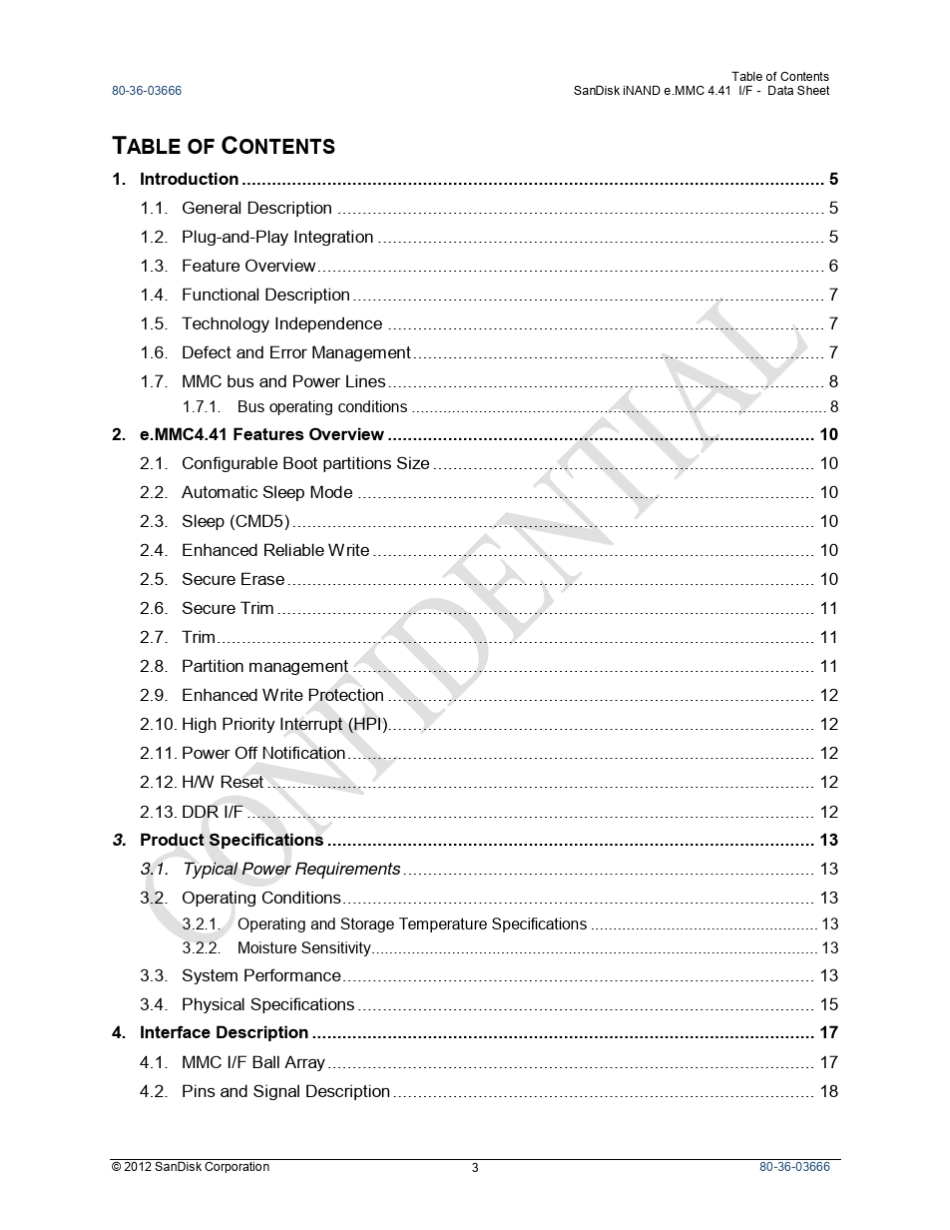 80-36-03666

Table of Contents
SanDisk iNAND e.MMC 4.41 I/F - Data Sheet

TABLE OF CONTENTS

1. Introduction 5
1.1. General Description 5
1.2. Plug-and-Play Integration 5
1.3. Feature Overview 6
1.4. Functional Description 7
1.5. Technology Independence 7
1.6. Defect and Error Management 7
1.7. MMC bus and Power Lines 8
1.7.1. Bus operating conditions 8
2. e.MMC4.41 Features Overview 10
2.1. Configurable Boot partitions Size 10
2.2. Automatic Sleep Mode 10
2.3. Sleep (CMD5) 10
2.4. Enhanced Reliable Write 10
2.5. Secure Erase 10
2.6. Secure Trim 11
2.7. Trim 11
2.8. Partition management 11
2.9. Enhanced Write Protection 12
2.10. High Priority Interrupt (HPI) 12
2.11. Power Off Notification 12
2.12. H/W Reset 12
2.13. DDR I/F 12
3. Product Specifications 13
3.1. Typical Power Requirements 13
3.2. Operating Conditions 13
3.2.1. Operating and Storage Temperature Specifications 13
3.2.2. Moisture Sensitivity 13
3.3. System Performance 13
3.4. Physical Specifications 15
4. Interface Description 17
4.1. MMC I/F Ball Array 17
4.2. Pins and Signal Description 18

© 2012 SanDisk Corporation 3 80-36-03666

CONFIDENTIAL